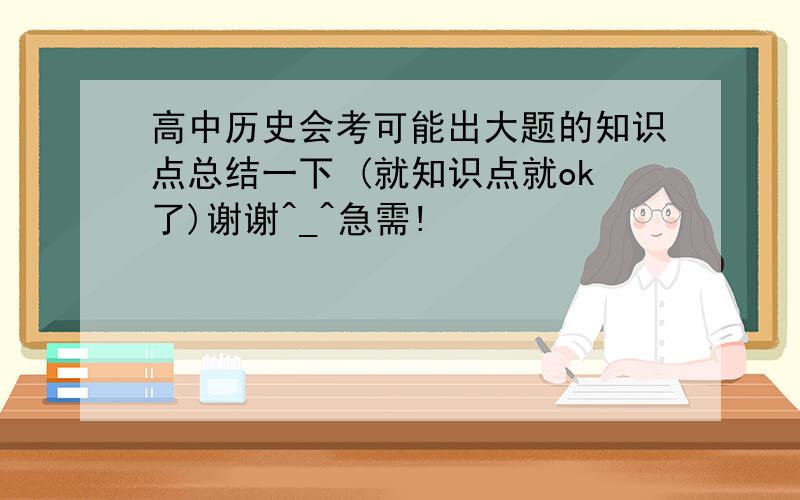 高中历史会考可能出大题的知识点总结一下 (就知识点就ok了)谢谢^_^急需!